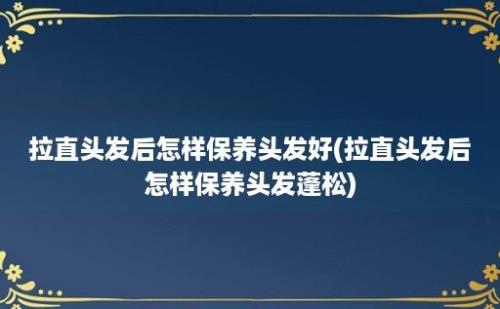 拉直头发后怎样保养头发好(拉直头发后怎样保养头发蓬松)